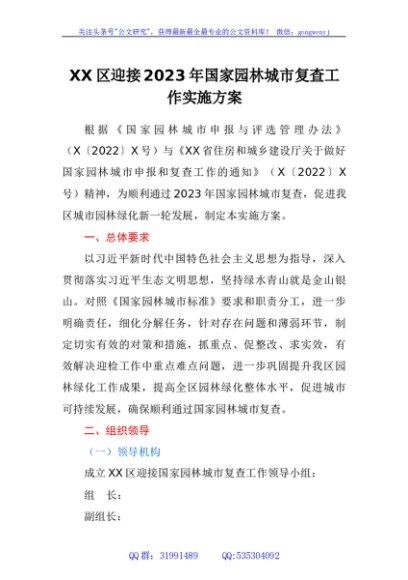 关注头条号"公文研究"，获得最新最全最专业的公文资料库！ 微信：gongwenyj

XX区迎接2023年国家园林城市复查工作实施方案

根据《国家园林城市申报与评选管理办法》（X〔2022〕X号）与《XX省住房和城乡建设厅关于做好国家园林城市申报和复查工作的通知》（X〔2022〕X号）精神，为顺利通过2023年国家园林城市复查，促进我区城市园林绿化新一轮发展，制定本实施方案。

一、总体要求

以习近平新时代中国特色社会主义思想为指导，深入贯彻落实习近平生态文明思想，坚持绿水青山就是金山银山。对照《国家园林城市标准》要求和职责分工，进一步明确责任，细化分解任务，针对存在问题和薄弱环节，制定切实有效的对策和措施，抓重点、促整改、求实效，有效解决迎检工作中重点难点问题，进一步巩固提升我区园林绿化工作成果，提高全区园林绿化整体水平，促进城市可持续发展，确保顺利通过国家园林城市复查。

二、组织领导

（一）领导机构

成立XX区迎接国家园林城市复查工作领导小组：

组 长：

副组长：

QQ群：31991489 QQ:535304092